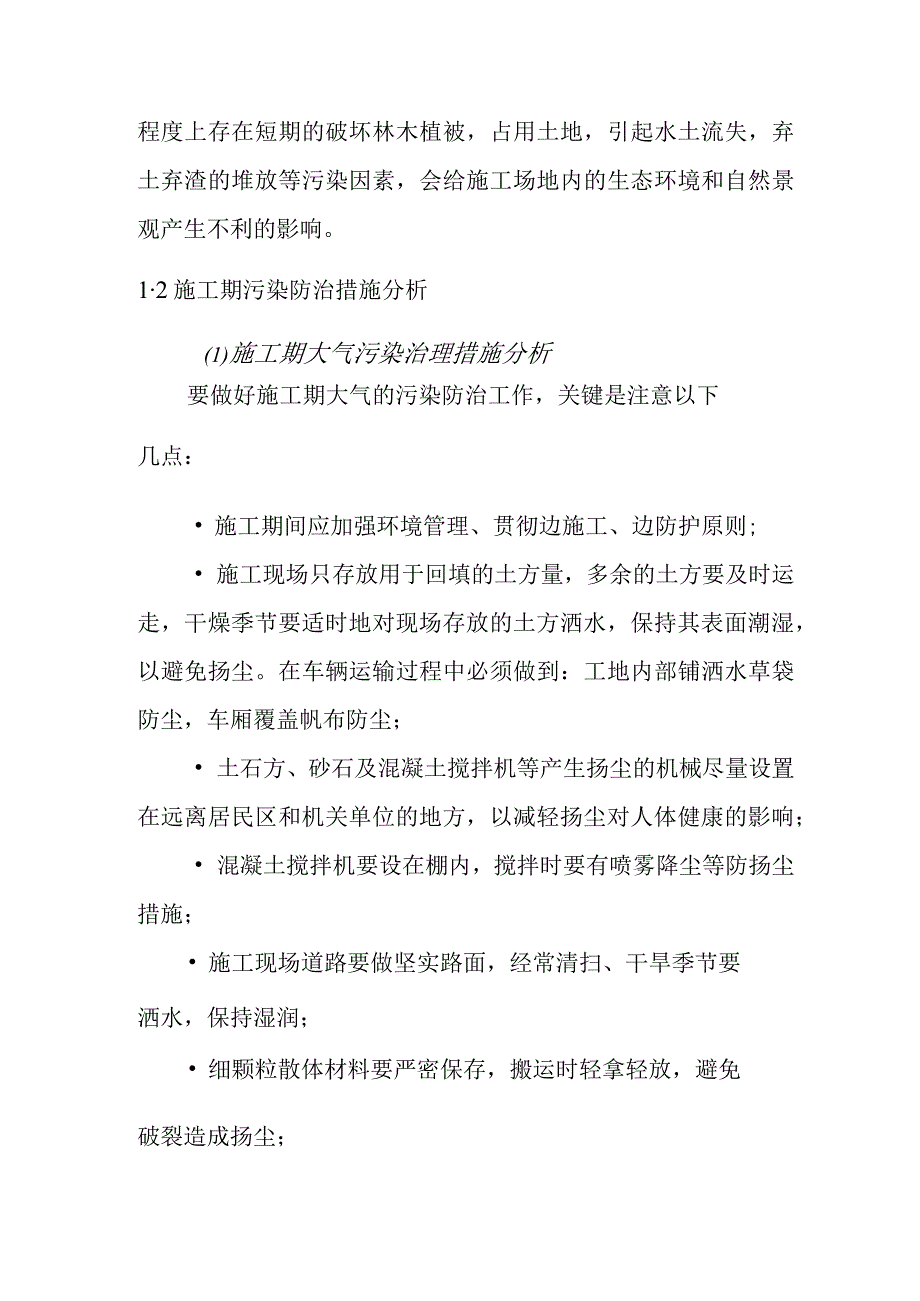 程度上存在短期的破坏林木植被，占用土地，引起水土流失，弃土弃渣的堆放等污染因素，会给施工场地内的生态环境和自然景观产生不利的影响。

1·2 施工期污染防治措施分析

(1)施工期大气污染治理措施分析

要做好施工期大气的污染防治工作，关键是注意以下几点：

• 施工期间应加强环境管理、贯彻边施工、边防护原则；

• 施工现场只存放用于回填的土方量，多余的土方要及时运走，干燥季节要适时地对现场存放的土方洒水，保持其表面潮湿，以避免扬尘。在车辆运输过程中必须做到：工地内部铺洒水草袋防尘，车厢覆盖帆布防尘；

• 土石方、砂石及混凝土搅拌机等产生扬尘的机械尽量设置在远离居民区和机关单位的地方，以减轻扬尘对人体健康的影响；

• 混凝土搅拌机要设在棚内，搅拌时要有喷雾降尘等防扬尘措施；

• 施工现场道路要做坚实路面，经常清扫、干旱季节要洒水，保持湿润；

• 细颗粒散体材料要严密保存，搬运时轻拿轻放，避免破裂造成扬尘；